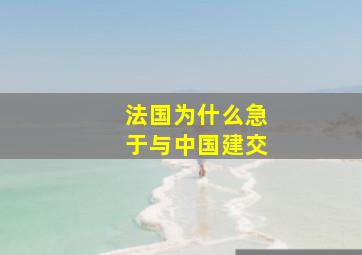 法国为什么急于与中国建交